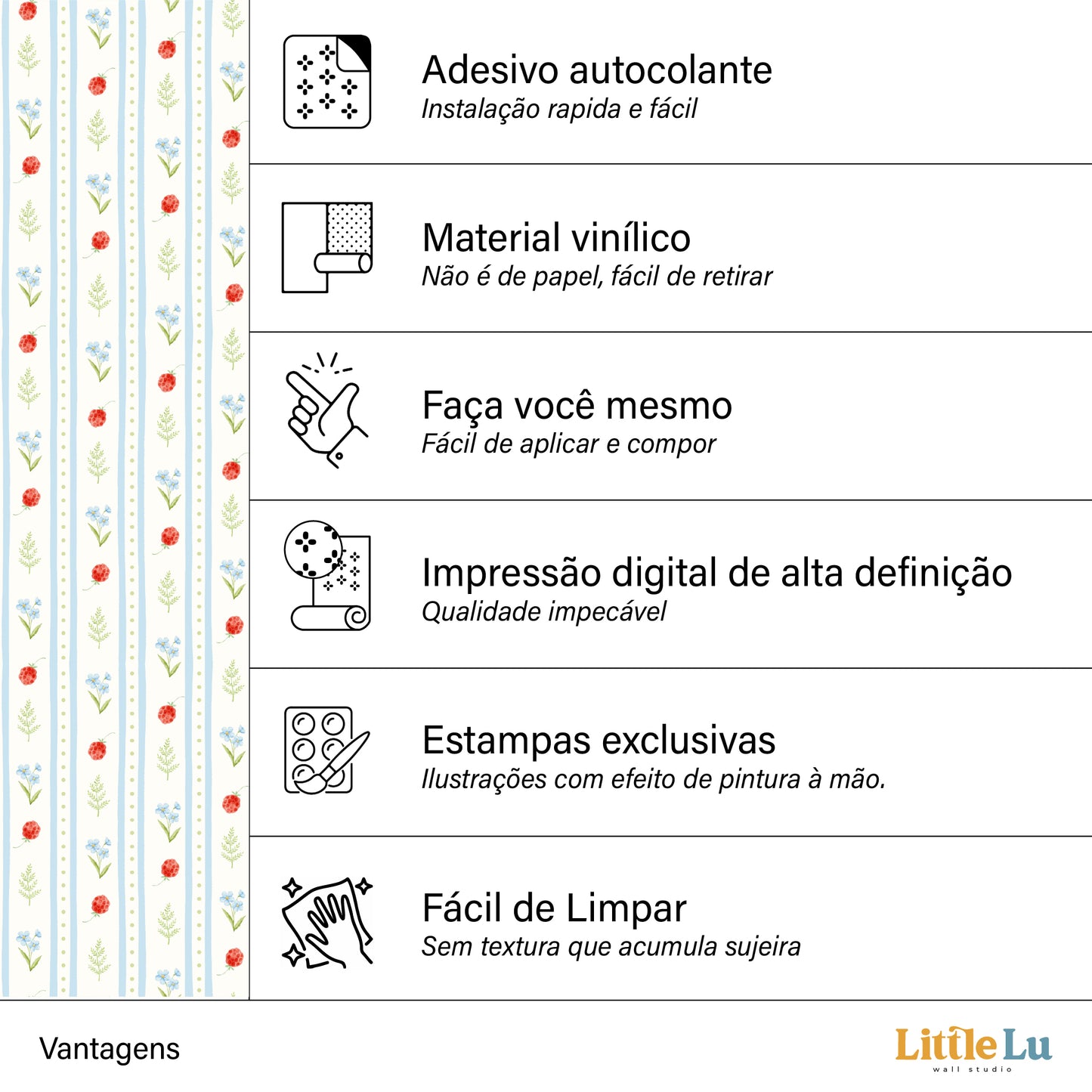 Adesivo autocolante
Instalação rapida e fácil

Material vinílico
Não é de papel, fácil de retirar

Faça você mesmo
Fácil de aplicar e compor

Impressão digital de alta definição
Qualidade impecável

Estampas exclusivas
Ilustrações com efeito de pintura à mão.

Fácil de Limpar
Sem textura que acumula sujeira

Vantagens

Little Lu
wall studio